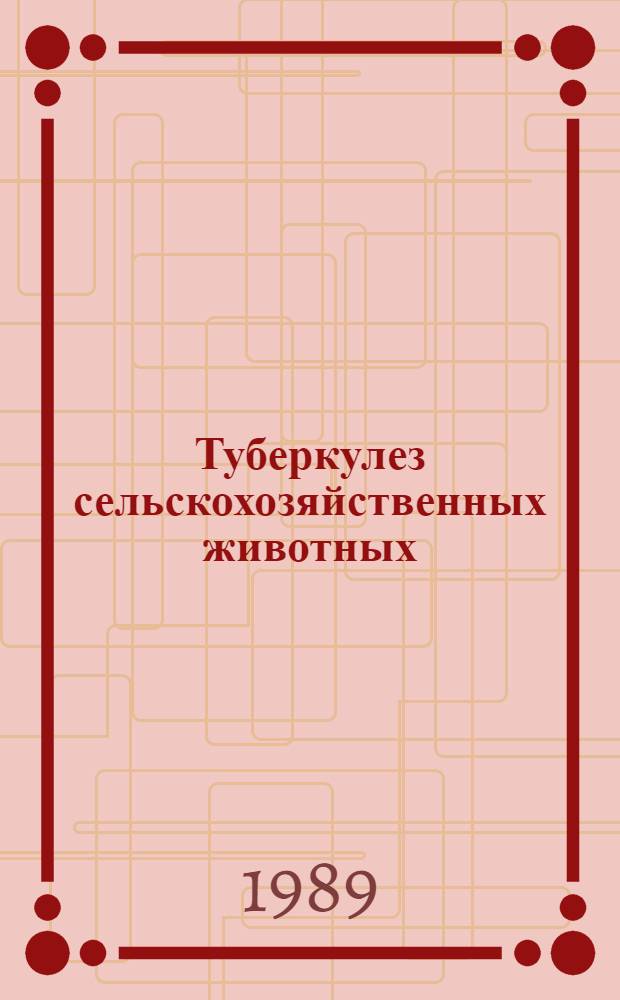 Туберкулез сельскохозяйственных животных

1989